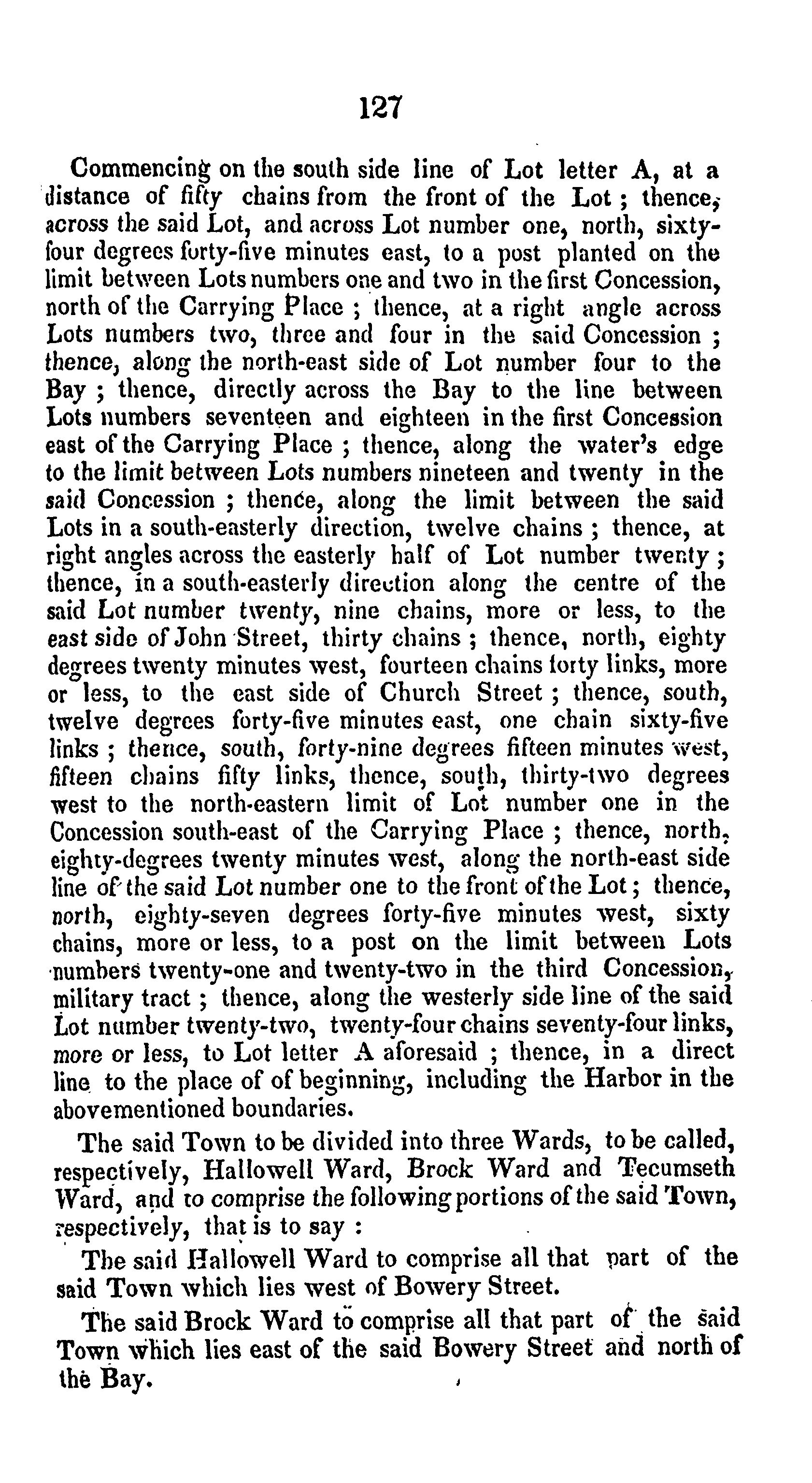 127

Commencing on the south side line of Lot letter A, at a distance of fifty chains from the front of the Lot; thence, across the said Lot, and across Lot number one, north, sixty-four degrees forty-five minutes east, to a post planted on the limit between Lots numbers one and two in the first Concession, north of the Carrying Place; thence, at a right angle across Lots numbers two, three and four in the said Concession; thence, along the north-east side of Lot number four to the Bay; thence, directly across the Bay to the line between Lots numbers seventeen and eighteen in the first Concession east of the Carrying Place; thence, along the water's edge to the limit between Lots numbers nineteen and twenty in the said Concession; thence, along the limit between the said Lots in a south-easterly direction, twelve chains; thence, at right angles across the easterly half of Lot number twenty; thence, in a south-easterly direction along the centre of the said Lot number twenty, nine chains, more or less, to the east side of John Street, thirty chains; thence, north, eighty degrees twenty minutes west, fourteen chains forty links, more or less, to the east side of Church Street; thence, south, twelve degrees forty-five minutes east, one chain sixty-five links; thence, south, forty-nine degrees fifteen minutes west, fifteen chains fifty links, thence, south, thirty-two degrees west to the north-eastern limit of Lot number one in the Concession south-east of the Carrying Place; thence, north, eighty-degrees twenty minutes west, along the north-east side line of the said Lot number one to the front of the Lot; thence, north, eighty-seven degrees forty-five minutes west, sixty chains, more or less, to a post on the limit between Lots numbers twenty-one and twenty-two in the third Concession, military tract; thence, along the westerly side line of the said Lot number twenty-two, twenty-four chains seventy-four links, more or less, to Lot letter A aforesaid; thence, in a direct line to the place of of beginning, including the Harbor in the abovementioned boundaries.

The said Town to be divided into three Wards, to be called, respectively, Hallowell Ward, Brock Ward and Tecumseth Ward, and to comprise the following portions of the said Town, respectively, that is to say:

The said Hallowell Ward to comprise all that part of the said Town which lies west of Bowery Street.

The said Brock Ward to comprise all that part of the said Town which lies east of the said Bowery Street and north of the Bay.